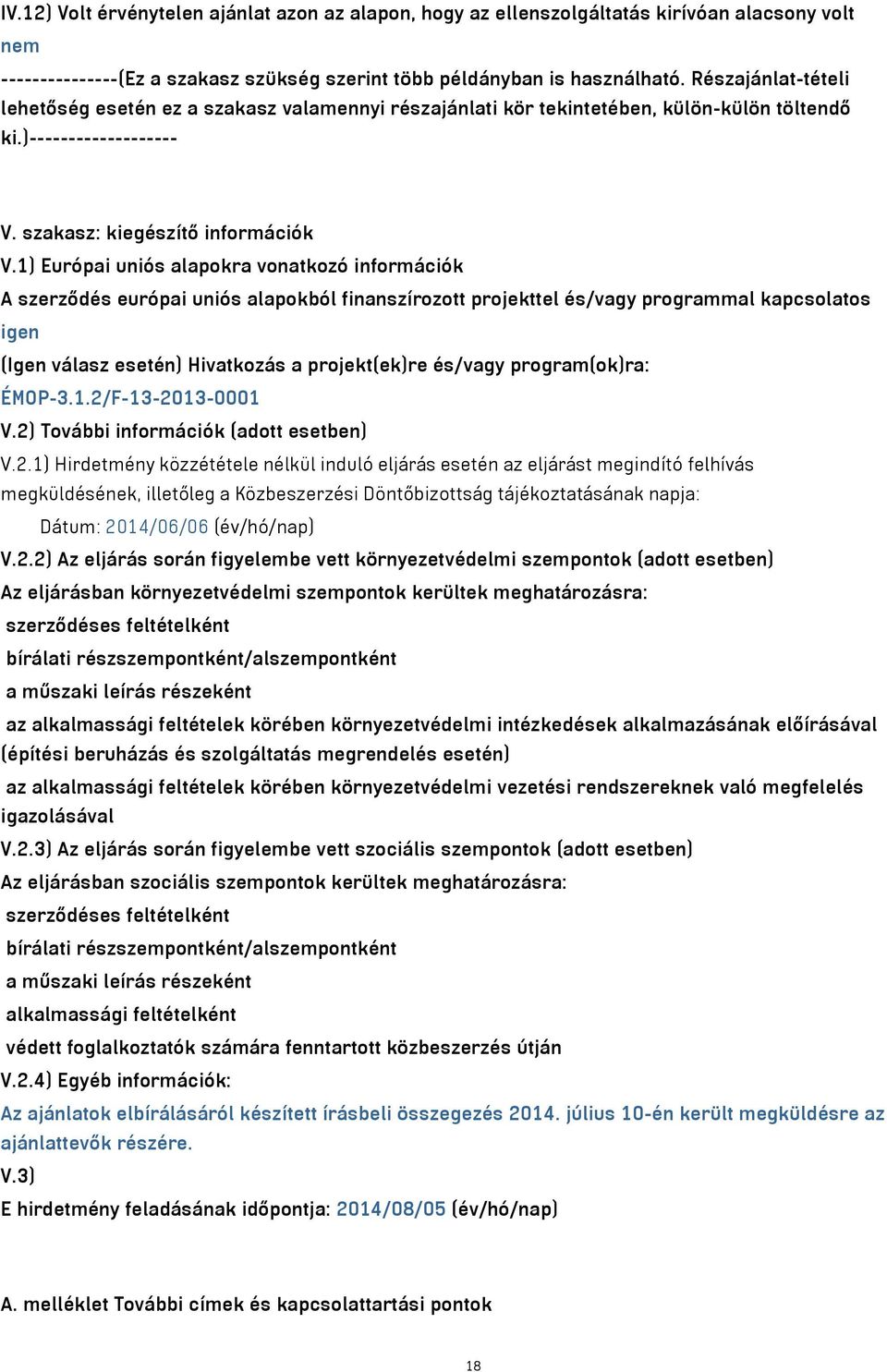 IV.12) Volt érvénytelen ajánlat azon az alapon, hogy az ellenszolgáltatás kirívóan alacsony volt
nem
---------------(Ez a szakasz szükség szerint több példányban is használható. Részajánlat-tételi lehetőség esetén ez a szakasz valamennyi részajánlati kör tekintetében, külön-külön töltendő ki.)-------------------

V. szakasz: kiegészítő információk
V.1) Európai uniós alapokra vonatkozó információk
A szerződés európai uniós alapokból finanszírozott projekttel és/vagy programmal kapcsolatos
igen
(Igen válasz esetén) Hivatkozás a projekt(ek)re és/vagy program(ok)ra:
ÉMOP-3.1.2/F-13-2013-0001
V.2) További információk (adott esetben)
V.2.1) Hirdetmény közzététele nélkül induló eljárás esetén az eljárást megindító felhívás megküldésének, illetőleg a Közbeszerzési Döntőbizottság tájékoztatásának napja:
Dátum: 2014/06/06 (év/hó/nap)
V.2.2) Az eljárás során figyelembe vett környezetvédelmi szempontok (adott esetben)
Az eljárásban környezetvédelmi szempontok kerültek meghatározásra:
szerződéses feltételként
bírálati részszempontként/alszempontként
a műszaki leírás részeként
az alkalmassági feltételek körében környezetvédelmi intézkedések alkalmazásának előírásával (építési beruházás és szolgáltatás megrendelés esetén)
az alkalmassági feltételek körében környezetvédelmi vezetési rendszereknek való megfelelés igazolásával
V.2.3) Az eljárás során figyelembe vett szociális szempontok (adott esetben)
Az eljárásban szociális szempontok kerültek meghatározásra:
szerződéses feltételként
bírálati részszempontként/alszempontként
a műszaki leírás részeként
alkalmassági feltételként
védett foglalkoztatók számára fenntartott közbeszerzés útján
V.2.4) Egyéb információk:
Az ajánlatok elbírálásáról készített írásbeli összegezés 2014. július 10-én került megküldésre az ajánlattevők részére.
V.3)
E hirdetmény feladásának időpontja: 2014/08/05 (év/hó/nap)

A. melléklet További címek és kapcsolattartási pontok

18